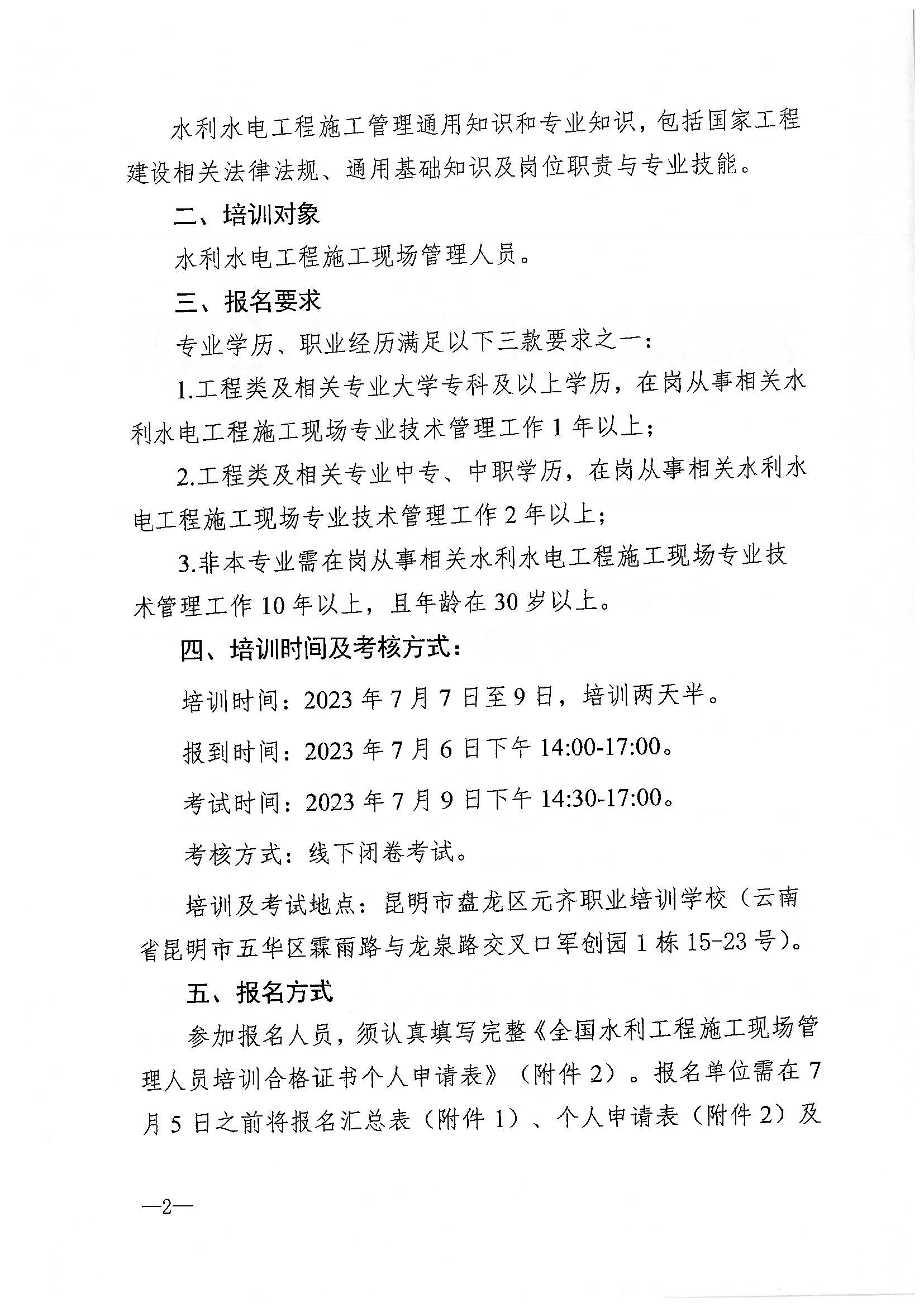 水利水电工程施工管理通用知识和专业知识，包括国家工程建设相关法律法规、通用基础知识及岗位职责与专业技能。

二、培训对象

水利水电工程施工现场管理人员。

三、报名要求

专业学历、职业经历满足以下三款要求之一：

1.工程类及相关专业大学专科及以上学历，在岗从事相关水利水电工程施工现场专业技术管理工作 1 年以上；

2.工程类及相关专业中专、中职学历，在岗从事相关水利水电工程施工现场专业技术管理工作 2 年以上；

3.非本专业需在岗从事相关水利水电工程施工现场专业技术管理工作 10 年以上，且年龄在 30 岁以上。

四、培训时间及考核方式：

培训时间：2023 年 7 月 7 日至 9 日，培训两天半。

报到时间：2023 年 7 月 6 日下午 14:00-17:00。

考试时间：2023 年 7 月 9 日下午 14:30-17:00。

考核方式：线下闭卷考试。

培训及考试地点：昆明市盘龙区元齐职业培训学校（云南省昆明市五华区霖雨路与龙泉路交叉口军创园 1 栋 15-23 号）。

五、报名方式

参加报名人员，须认真填写完整《全国水利工程施工现场管理人员培训合格证书个人申请表》（附件 2）。报名单位需在 7 月 5 日之前将报名汇总表（附件 1）、个人申请表（附件 2）及

—2—